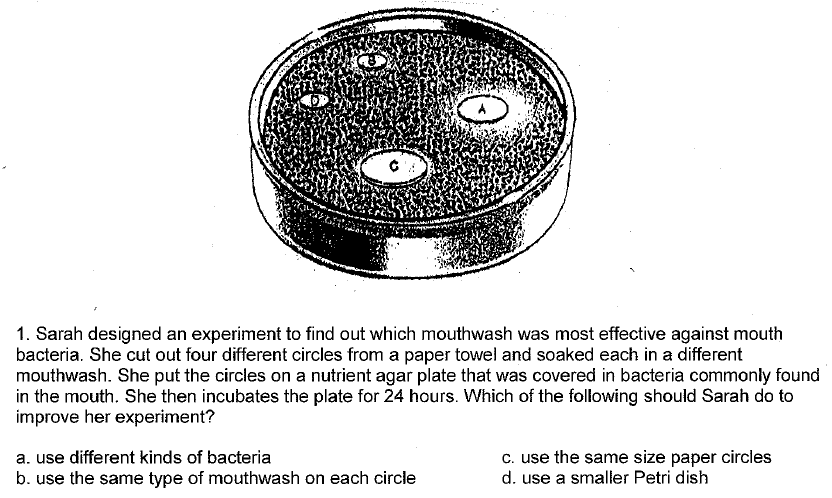 B

D

A

C

1. Sarah designed an experiment to find out which mouthwash was most effective against mouth bacteria. She cut out four different circles from a paper towel and soaked each in a different mouthwash. She put the circles on a nutrient agar plate that was covered in bacteria commonly found in the mouth. She then incubates the plate for 24 hours. Which of the following should Sarah do to improve her experiment?

a. use different kinds of bacteria
b. use the same type of mouthwash on each circle

c. use the same size paper circles
d. use a smaller Petri dish